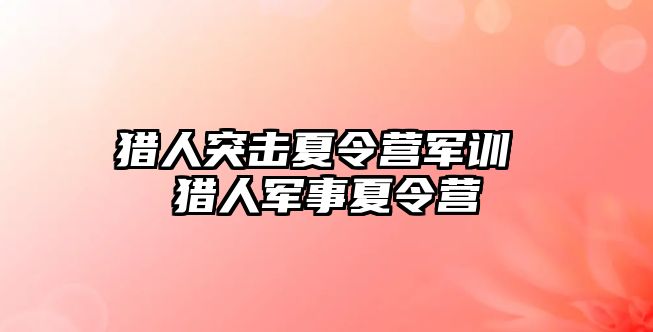 猎人突击夏令营军训
猎人军事夏令营